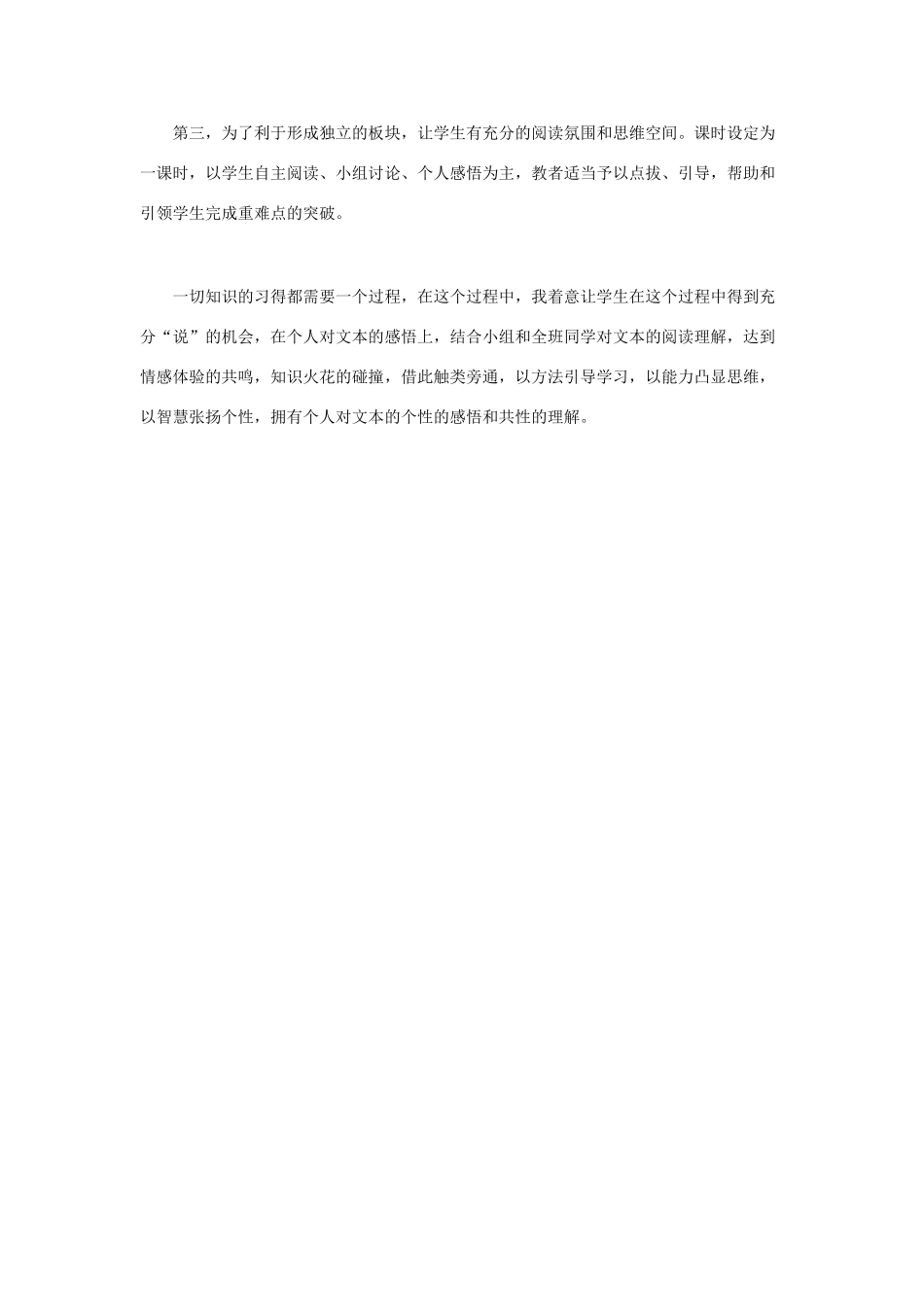 第三，为了利于形成独立的板块，让学生有充分的阅读氛围和思维空间。课时设定为一课时，以学生自主阅读、小组讨论、个人感悟为主，教者适当予以点拔、引导，帮助和引领学生完成重难点的突破。

一切知识的习得都需要一个过程，在这个过程中，我着意让学生在这个过程中得到充分“说”的机会，在个人对文本的感悟上，结合小组和全班同学对文本的阅读理解，达到情感体验的共鸣，知识火花的碰撞，借此触类旁通，以方法引导学习，以能力凸显思维，以智慧张扬个性，拥有个人对文本的个性的感悟和共性的理解。